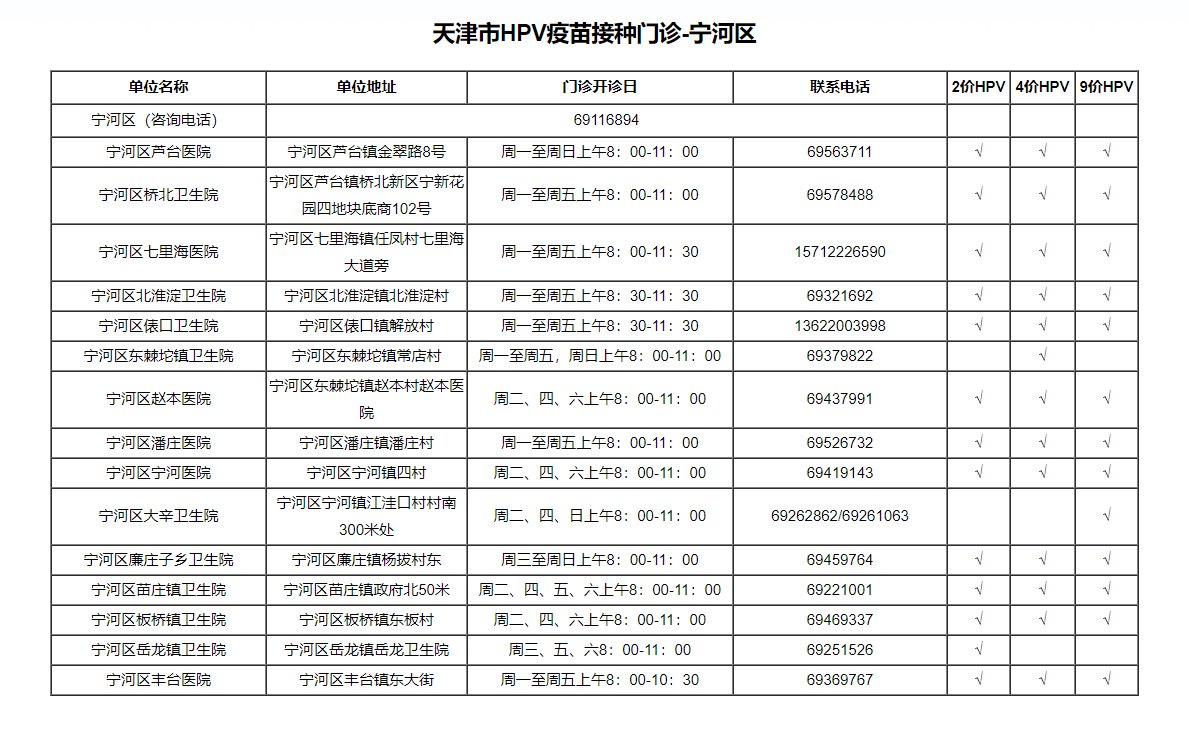 天津市HPV疫苗接种门诊-宁河区

| 单位名称 | 单位地址 | 门诊开诊日 | 联系电话 | 2价HPV | 4价HPV | 9价HPV |
|---|---|---|---|---|---|---|
| 宁河区（咨询电话） | 69116894 | | | | | |
| 宁河区芦台医院 | 宁河区芦台镇金翠路8号 | 周一至周日上午8：00-11：00 | 69563711 | √ | √ | √ |
| 宁河区桥北卫生院 | 宁河区芦台镇桥北新区宁新花园四地块底商102号 | 周一至周五上午8：00-11：00 | 69578488 | √ | √ | √ |
| 宁河区七里海医院 | 宁河区七里海镇任凤村七里海大道旁 | 周一至周五上午8：00-11：30 | 15712226590 | √ | √ | √ |
| 宁河区北淮淀卫生院 | 宁河区北淮淀镇北淮淀村 | 周一至周五上午8：30-11：30 | 69321692 | √ | √ | √ |
| 宁河区俵口卫生院 | 宁河区俵口镇解放村 | 周一至周五上午8：30-11：30 | 13622003998 | √ | √ | √ |
| 宁河区东棘坨镇卫生院 | 宁河区东棘坨镇常店村 | 周一至周五，周日上午8：00-11：00 | 69379822 | | √ | |
| 宁河区赵本医院 | 宁河区东棘坨镇赵本村赵本医院 | 周二、四、六上午8：00-11：00 | 69437991 | √ | √ | √ |
| 宁河区潘庄医院 | 宁河区潘庄镇潘庄村 | 周一至周五上午8：00-11：00 | 69526732 | √ | √ | √ |
| 宁河区宁河医院 | 宁河区宁河镇四村 | 周二、四、六上午8：00-11：00 | 69419143 | √ | √ | √ |
| 宁河区大辛卫生院 | 宁河区宁河镇江洼口村村南300米处 | 周二、四、日上午8：00-11：00 | 69262862/69261063 | | | √ |
| 宁河区廉庄子乡卫生院 | 宁河区廉庄镇杨拔村东 | 周三至周日上午8：00-11：00 | 69459764 | √ | √ | √ |
| 宁河区苗庄镇卫生院 | 宁河区苗庄镇政府北50米 | 周二、四、五、六上午8：00-11：00 | 69221001 | √ | √ | √ |
| 宁河区板桥镇卫生院 | 宁河区板桥镇东板村 | 周二、四、六上午8：00-11：00 | 69469337 | √ | √ | √ |
| 宁河区岳龙镇卫生院 | 宁河区岳龙镇岳龙卫生院 | 周三、五、六8：00-11：00 | 69251526 | √ | | |
| 宁河区丰台医院 | 宁河区丰台镇东大街 | 周一至周五上午8：00-10：30 | 69369767 | √ | √ | √ |